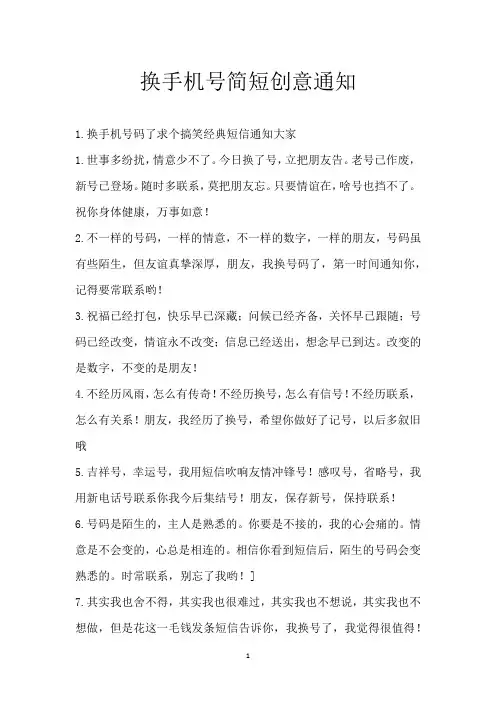 换手机号简短创意通知

1.换手机号码了求个搞笑经典短信通知大家

1.世事多纷扰，情意少不了。今日换了号，立把朋友告。老号已作废，新号已登场。随时多联系，莫把朋友忘。只要情谊在，啥号也挡不了。祝你身体健康，万事如意！

2.不一样的号码，一样的情意，不一样的数字，一样的朋友，号码虽有些陌生，但友谊真挚深厚，朋友，我换号码了，第一时间通知你，记得要常联系哟！

3.祝福已经打包，快乐早已深藏；问候已经齐备，关怀早已跟随；号码已经改变，情谊永不改变；信息已经送出，想念早已到达。改变的是数字，不变的是朋友！

4.不经历风雨，怎么有传奇！不经历换号，怎么有信号！不经历联系，怎么有关系！朋友，我经历了换号，希望你做好了记号，以后多叙旧哦

5.吉祥号，幸运号，我用短信吹响友情冲锋号！感叹号，省略号，我用新电话号联系你我今后集结号！朋友，保存新号，保持联系！

6.号码是陌生的，主人是熟悉的。你要是不接的，我的心会痛的。情意是不会变的，心总是相连的。相信你看到短信后，陌生的号码会变熟悉的。时常联系，别忘了我哟！]

7.其实我也舍不得，其实我也很难过，其实我也不想说，其实我也不想做，但是花这一毛钱发条短信告诉你，我换号了，我觉得很值得！

1